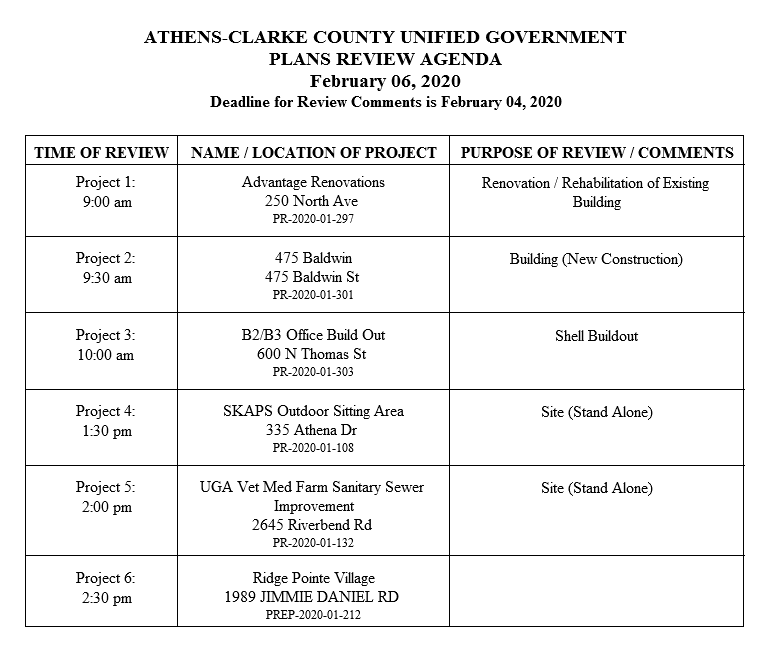 ATHENS-CLARKE COUNTY UNIFIED GOVERNMENT
PLANS REVIEW AGENDA
February 06, 2020
Deadline for Review Comments is February 04, 2020

| TIME OF REVIEW | NAME / LOCATION OF PROJECT | PURPOSE OF REVIEW / COMMENTS |
|---|---|---|
| Project 1: 9:00 am | Advantage Renovations 250 North Ave PR-2020-01-297 | Renovation / Rehabilitation of Existing Building |
| Project 2: 9:30 am | 475 Baldwin 475 Baldwin St PR-2020-01-301 | Building (New Construction) |
| Project 3: 10:00 am | B2/B3 Office Build Out 600 N Thomas St PR-2020-01-303 | Shell Buildout |
| Project 4: 1:30 pm | SKAPS Outdoor Sitting Area 335 Athena Dr PR-2020-01-108 | Site (Stand Alone) |
| Project 5: 2:00 pm | UGA Vet Med Farm Sanitary Sewer Improvement 2645 Riverbend Rd PR-2020-01-132 | Site (Stand Alone) |
| Project 6: 2:30 pm | Ridge Pointe Village 1989 JIMMIE DANIEL RD PREP-2020-01-212 | |